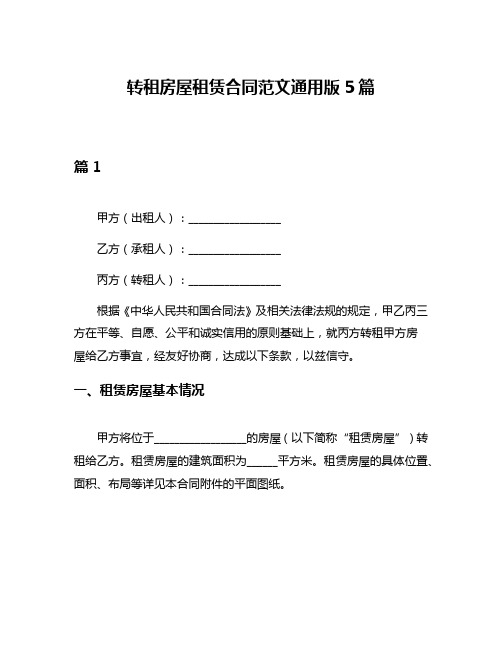 转租房屋租赁合同范文通用版 5 篇

篇 1

甲方（出租人）：________________

乙方（承租人）：________________

丙方（转租人）：________________

根据《中华人民共和国合同法》及相关法律法规的规定，甲乙丙三方在平等、自愿、公平和诚实信用的原则基础上，就丙方转租甲方房屋给乙方事宜，经友好协商，达成以下条款，以兹信守。

一、租赁房屋基本情况

甲方将位于________________的房屋（以下简称“租赁房屋”）转租给乙方。租赁房屋的建筑面积为_____平方米。租赁房屋的具体位置、面积、布局等详见本合同附件的平面图纸。